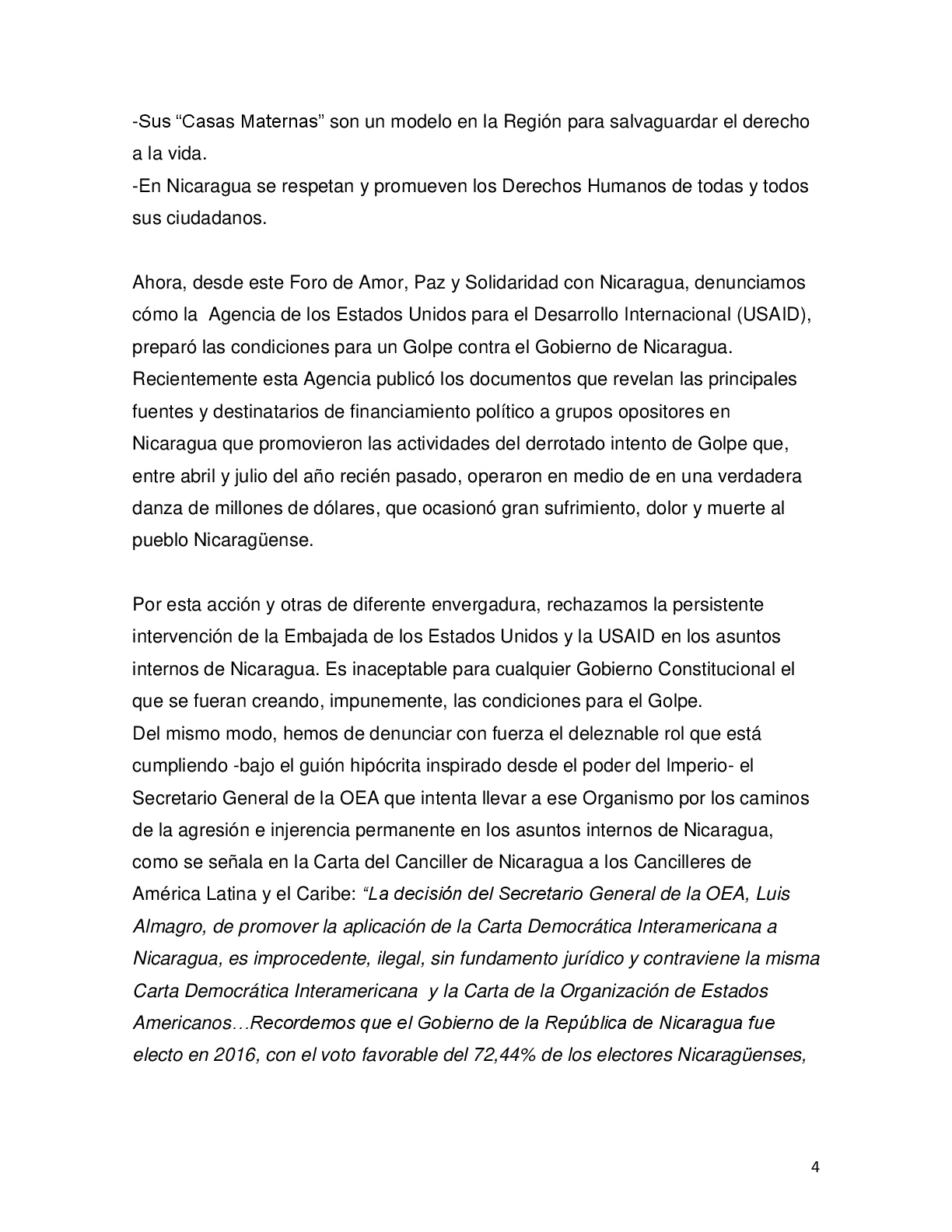 -Sus “Casas Maternas” son un modelo en la Región para salvaguardar el derecho a la vida.
-En Nicaragua se respetan y promueven los Derechos Humanos de todas y todos sus ciudadanos.

Ahora, desde este Foro de Amor, Paz y Solidaridad con Nicaragua, denunciamos cómo la Agencia de los Estados Unidos para el Desarrollo Internacional (USAID), preparó las condiciones para un Golpe contra el Gobierno de Nicaragua. Recientemente esta Agencia publicó los documentos que revelan las principales fuentes y destinatarios de financiamiento político a grupos opositores en Nicaragua que promovieron las actividades del derrotado intento de Golpe que, entre abril y julio del año recién pasado, operaron en medio de en una verdadera danza de millones de dólares, que ocasionó gran sufrimiento, dolor y muerte al pueblo Nicaragüense.

Por esta acción y otras de diferente envergadura, rechazamos la persistente intervención de la Embajada de los Estados Unidos y la USAID en los asuntos internos de Nicaragua. Es inaceptable para cualquier Gobierno Constitucional el que se fueran creando, impunemente, las condiciones para el Golpe.
Del mismo modo, hemos de denunciar con fuerza el deleznable rol que está cumpliendo -bajo el guión hipócrita inspirado desde el poder del Imperio- el Secretario General de la OEA que intenta llevar a ese Organismo por los caminos de la agresión e injerencia permanente en los asuntos internos de Nicaragua, como se señala en la Carta del Canciller de Nicaragua a los Cancilleres de América Latina y el Caribe: “La decisión del Secretario General de la OEA, Luis Almagro, de promover la aplicación de la Carta Democrática Interamericana a Nicaragua, es improcedente, ilegal, sin fundamento jurídico y contraviene la misma Carta Democrática Interamericana y la Carta de la Organización de Estados Americanos…Recordemos que el Gobierno de la República de Nicaragua fue electo en 2016, con el voto favorable del 72,44% de los electores Nicaragüenses,

4